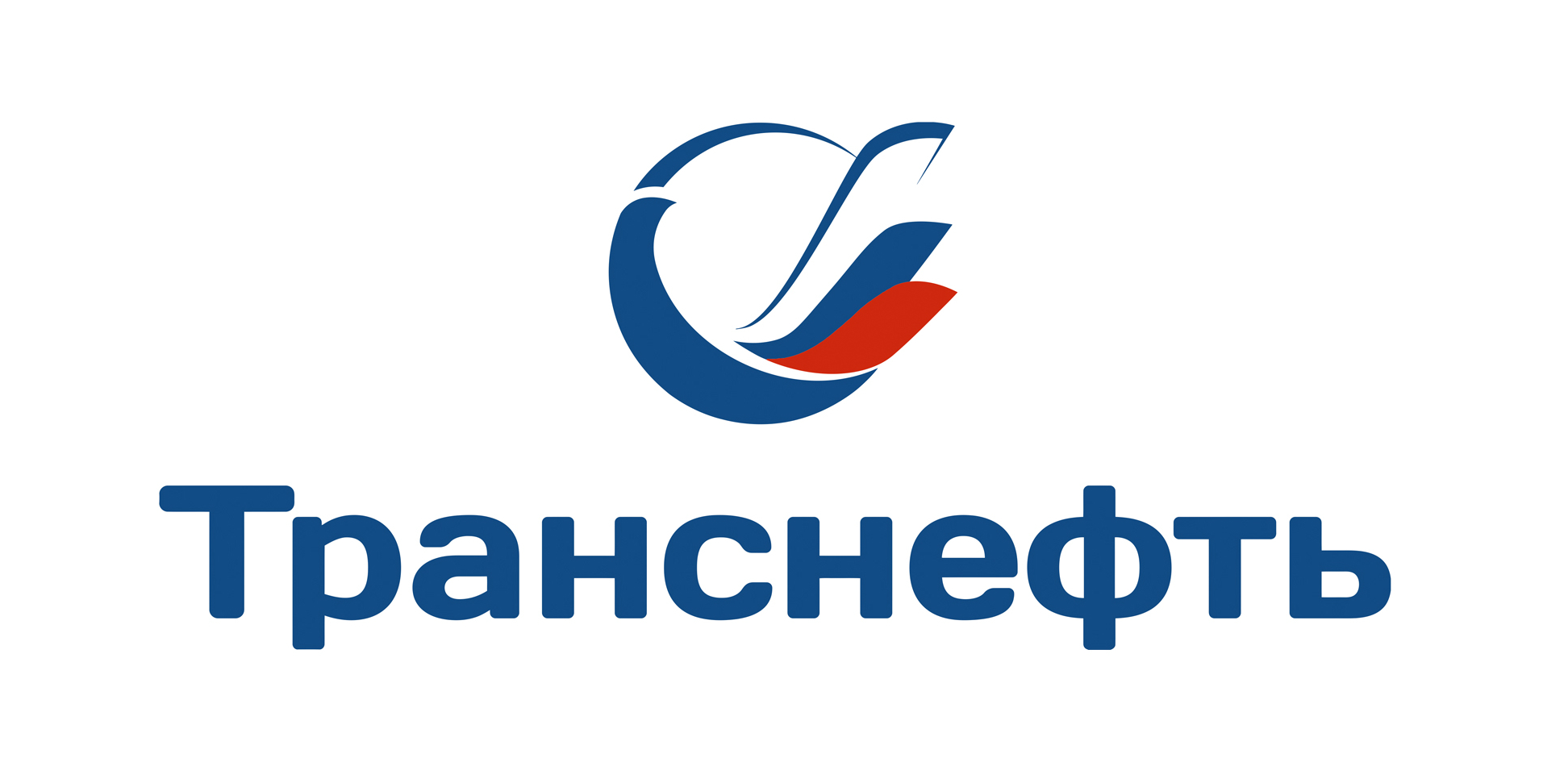 Транснефть